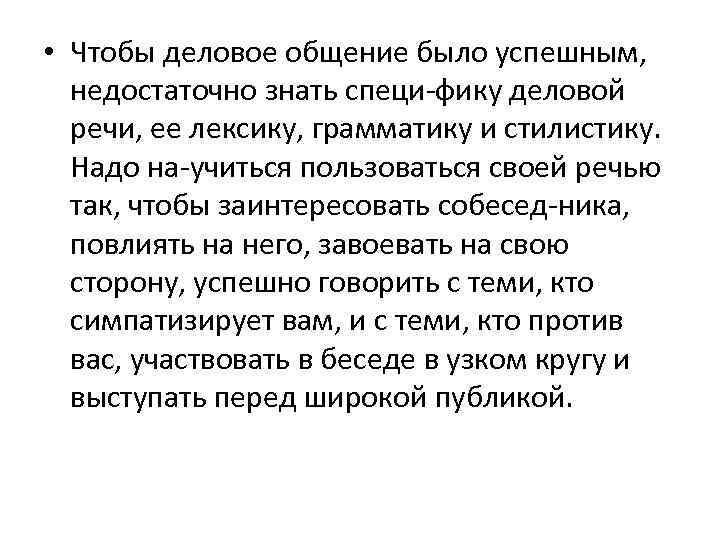 • Чтобы деловое общение было успешным, недостаточно знать специ-фику деловой речи, ее лексику, грамматику и стилистику. Надо на-учиться пользоваться своей речью так, чтобы заинтересовать собесед-ника, повлиять на него, завоевать на свою сторону, успешно говорить с теми, кто симпатизирует вам, и с теми, кто против вас, участвовать в беседе в узком кругу и выступать перед широкой публикой.